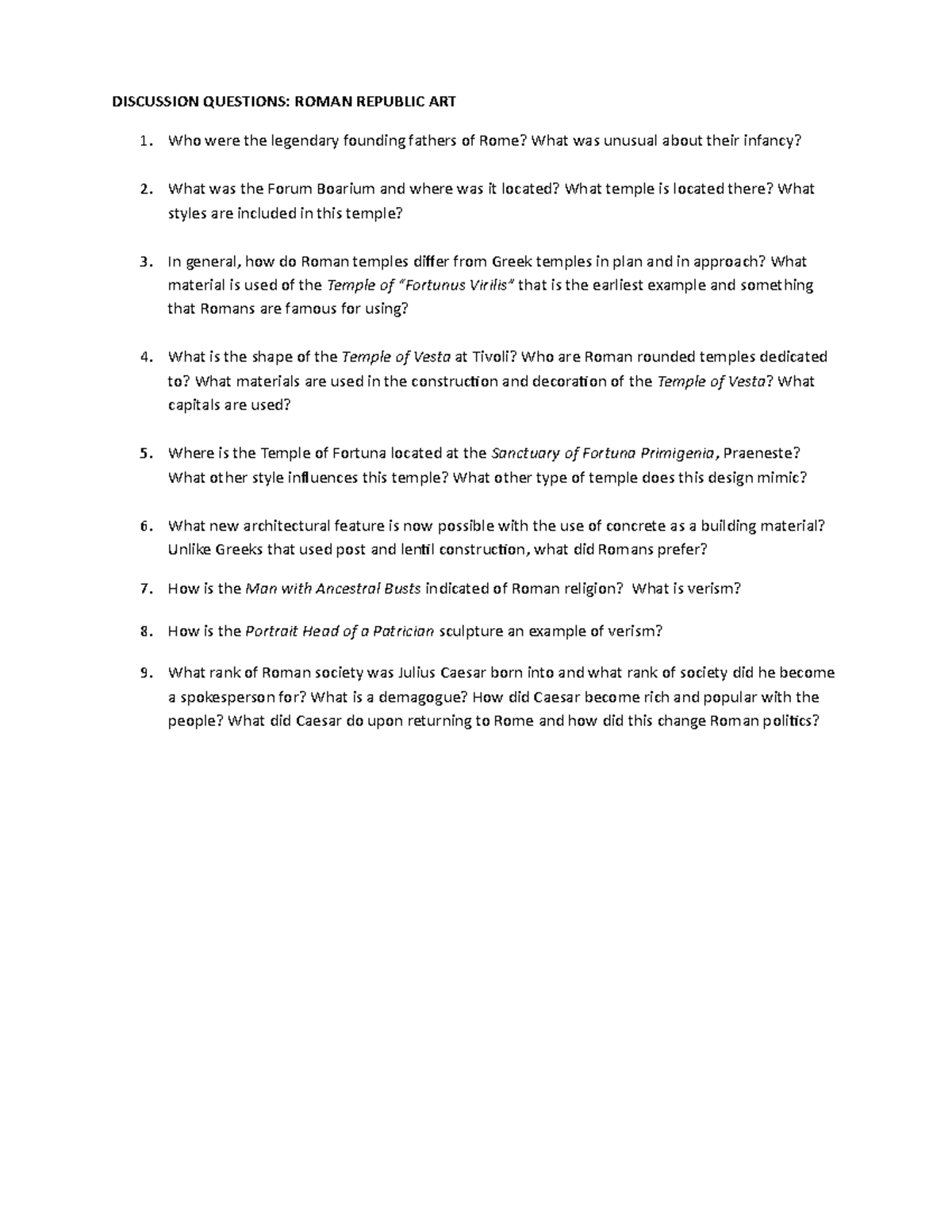 DISCUSSION QUESTIONS: ROMAN REPUBLIC ART

1. Who were the legendary founding fathers of Rome? What was unusual about their infancy?

2. What was the Forum Boarium and where was it located? What temple is located there? What styles are included in this temple?

3. In general, how do Roman temples differ from Greek temples in plan and in approach? What material is used of the Temple of "Fortunus Virilis" that is the earliest example and something that Romans are famous for using?

4. What is the shape of the Temple of Vesta at Tivoli? Who are Roman rounded temples dedicated to? What materials are used in the construction and decoration of the Temple of Vesta? What capitals are used?

5. Where is the Temple of Fortuna located at the Sanctuary of Fortuna Primigenia, Praeneste? What other style influences this temple? What other type of temple does this design mimic?

6. What new architectural feature is now possible with the use of concrete as a building material? Unlike Greeks that used post and lentil construction, what did Romans prefer?

7. How is the Man with Ancestral Busts indicated of Roman religion? What is verism?

8. How is the Portrait Head of a Patrician sculpture an example of verism?

9. What rank of Roman society was Julius Caesar born into and what rank of society did he become a spokesperson for? What is a demagogue? How did Caesar become rich and popular with the people? What did Caesar do upon returning to Rome and how did this change Roman politics?